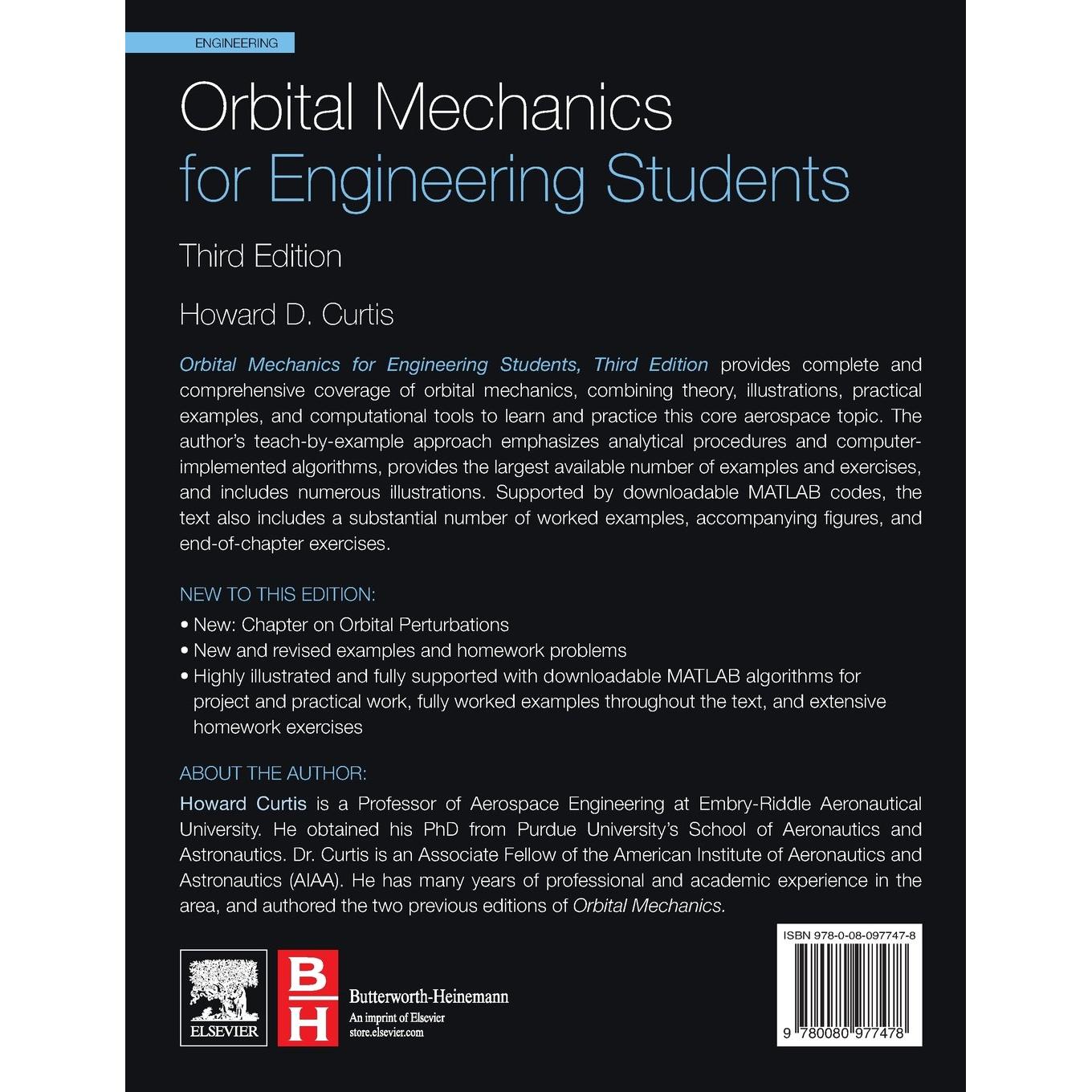 ENGINEERING

Orbital Mechanics
for Engineering Students

Third Edition

Howard D. Curtis

Orbital Mechanics for Engineering Students, Third Edition provides complete and comprehensive coverage of orbital mechanics, combining theory, illustrations, practical examples, and computational tools to learn and practice this core aerospace topic. The author's teach-by-example approach emphasizes analytical procedures and computer-implemented algorithms, provides the largest available number of examples and exercises, and includes numerous illustrations. Supported by downloadable MATLAB codes, the text also includes a substantial number of worked examples, accompanying figures, and end-of-chapter exercises.

NEW TO THIS EDITION:

• New: Chapter on Orbital Perturbations
• New and revised examples and homework problems
• Highly illustrated and fully supported with downloadable MATLAB algorithms for project and practical work, fully worked examples throughout the text, and extensive homework exercises

ABOUT THE AUTHOR:

Howard Curtis is a Professor of Aerospace Engineering at Embry-Riddle Aeronautical University. He obtained his PhD from Purdue University's School of Aeronautics and Astronautics. Dr. Curtis is an Associate Fellow of the American Institute of Aeronautics and Astronautics (AIAA). He has many years of professional and academic experience in the area, and authored the two previous editions of Orbital Mechanics.

ELSEVIER

BH

Butterworth-Heinemann
An imprint of Elsevier
store.elsevier.com

ISBN 978-0-08-097747-8

9 780080 977478